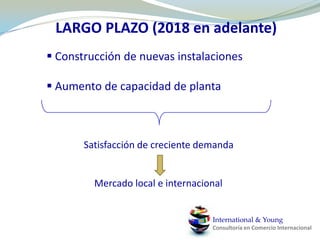 LARGO PLAZO (2018 en adelante)

▪ Construcción de nuevas instalaciones

▪ Aumento de capacidad de planta

Satisfacción de creciente demanda

Mercado local e internacional

International & Young
Consultoría en Comercio Internacional